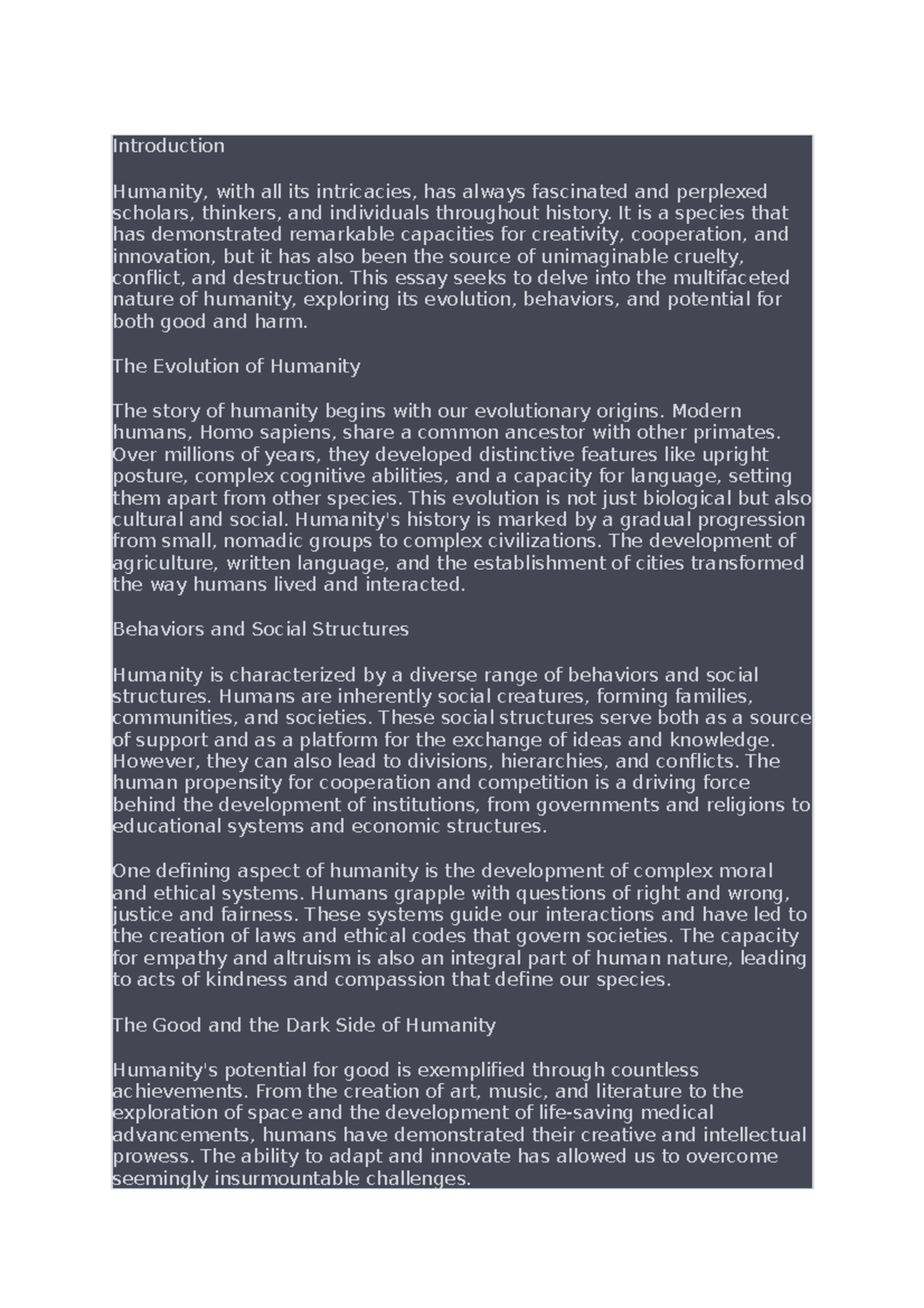 Introduction

Humanity, with all its intricacies, has always fascinated and perplexed scholars, thinkers, and individuals throughout history. It is a species that has demonstrated remarkable capacities for creativity, cooperation, and innovation, but it has also been the source of unimaginable cruelty, conflict, and destruction. This essay seeks to delve into the multifaceted nature of humanity, exploring its evolution, behaviors, and potential for both good and harm.

The Evolution of Humanity

The story of humanity begins with our evolutionary origins. Modern humans, Homo sapiens, share a common ancestor with other primates. Over millions of years, they developed distinctive features like upright posture, complex cognitive abilities, and a capacity for language, setting them apart from other species. This evolution is not just biological but also cultural and social. Humanity's history is marked by a gradual progression from small, nomadic groups to complex civilizations. The development of agriculture, written language, and the establishment of cities transformed the way humans lived and interacted.

Behaviors and Social Structures

Humanity is characterized by a diverse range of behaviors and social structures. Humans are inherently social creatures, forming families, communities, and societies. These social structures serve both as a source of support and as a platform for the exchange of ideas and knowledge. However, they can also lead to divisions, hierarchies, and conflicts. The human propensity for cooperation and competition is a driving force behind the development of institutions, from governments and religions to educational systems and economic structures.

One defining aspect of humanity is the development of complex moral and ethical systems. Humans grapple with questions of right and wrong, justice and fairness. These systems guide our interactions and have led to the creation of laws and ethical codes that govern societies. The capacity for empathy and altruism is also an integral part of human nature, leading to acts of kindness and compassion that define our species.

The Good and the Dark Side of Humanity

Humanity's potential for good is exemplified through countless achievements. From the creation of art, music, and literature to the exploration of space and the development of life-saving medical advancements, humans have demonstrated their creative and intellectual prowess. The ability to adapt and innovate has allowed us to overcome seemingly insurmountable challenges.